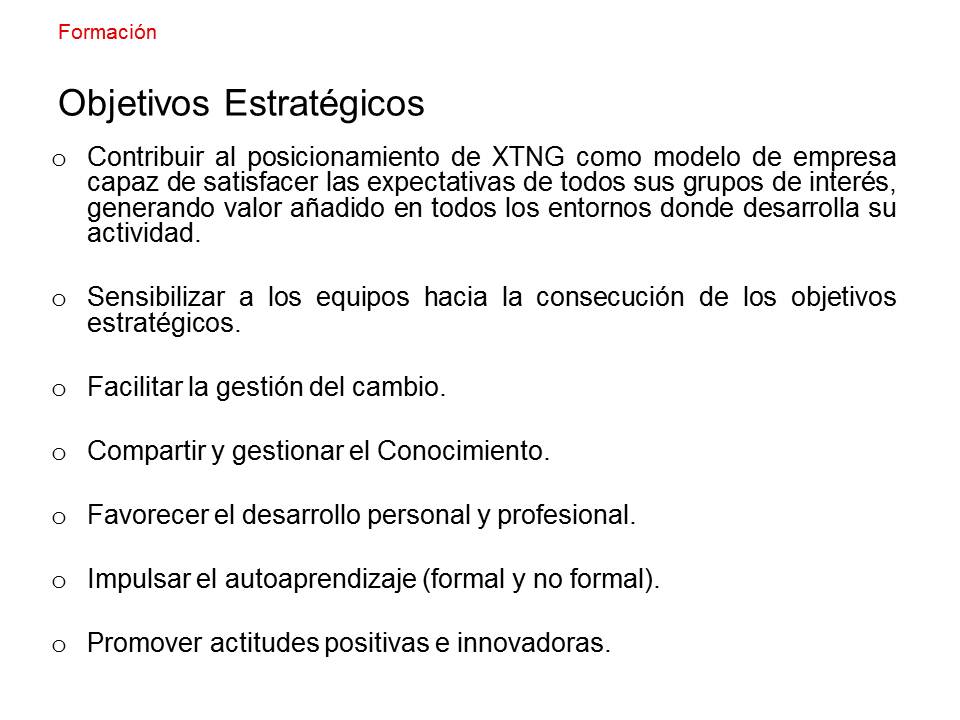 Formación

Objetivos Estratégicos

o Contribuir al posicionamiento de XTNG como modelo de empresa capaz de satisfacer las expectativas de todos sus grupos de interés, generando valor añadido en todos los entornos donde desarrolla su actividad.

o Sensibilizar a los equipos hacia la consecución de los objetivos estratégicos.

o Facilitar la gestión del cambio.

o Compartir y gestionar el Conocimiento.

o Favorecer el desarrollo personal y profesional.

o Impulsar el autoaprendizaje (formal y no formal).

o Promover actitudes positivas e innovadoras.